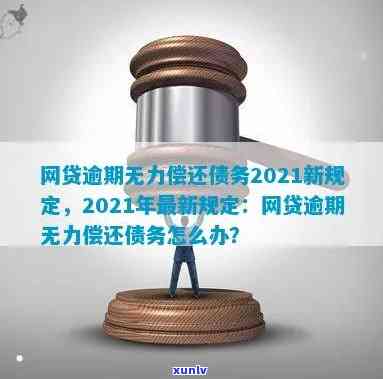 网贷逾期无力偿还债务2021新规定，2021年最新规定：网贷逾期无力偿还债务怎么办？

xunlv